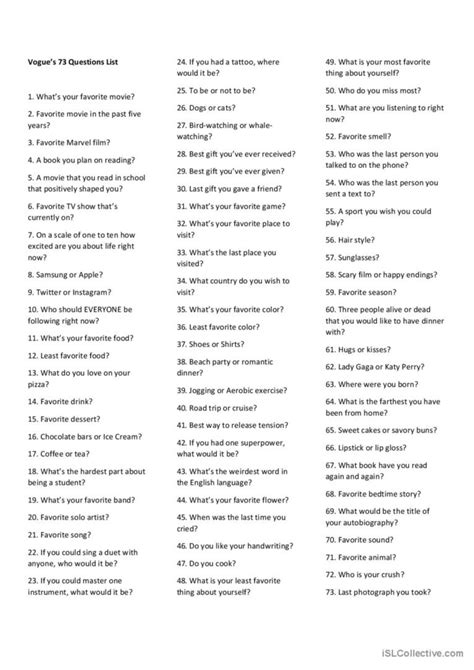 Vogue's 73 Questions List

1. What's your favorite movie?

2. Favorite movie in the past five years?

3. Favorite Marvel film?

4. A book you plan on reading?

5. A movie that you read in school that positively shaped you?

6. Favorite TV show that's currently on?

7. On a scale of one to ten how excited are you about life right now?

8. Samsung or Apple?

9. Twitter or Instagram?

10. Who should EVERYONE be following right now?

11. What's your favorite food?

12. Least favorite food?

13. What do you love on your pizza?

14. Favorite drink?

15. Favorite dessert?

16. Chocolate bars or Ice Cream?

17. Coffee or tea?

18. What's the hardest part about being a student?

19. What's your favorite band?

20. Favorite solo artist?

21. Favorite song?

22. If you could sing a duet with anyone, who would it be?

23. If you could master one instrument, what would it be?

24. If you had a tattoo, where would it be?

25. To be or not to be?

26. Dogs or cats?

27. Bird-watching or whale-watching?

28. Best gift you've ever received?

29. Best gift you've ever given?

30. Last gift you gave a friend?

31. What's your favorite game?

32. What's your favorite place to visit?

33. What's the last place you visited?

34. What country do you wish to visit?

35. What's your favorite color?

36. Least favorite color?

37. Shoes or Shirts?

38. Beach party or romantic dinner?

39. Jogging or Aerobic exercise?

40. Road trip or cruise?

41. Best way to release tension?

42. If you had one superpower, what would it be?

43. What's the weirdest word in the English language?

44. What's your favorite flower?

45. When was the last time you cried?

46. Do you like your handwriting?

47. Do you cook?

48. What is your least favorite thing about yourself?

49. What is your most favorite thing about yourself?

50. Who do you miss most?

51. What are you listening to right now?

52. Favorite smell?

53. Who was the last person you talked to on the phone?

54. Who was the last person you sent a text to?

55. A sport you wish you could play?

56. Hair style?

57. Sunglasses?

58. Scary film or happy endings?

59. Favorite season?

60. Three people alive or dead that you would like to have dinner with?

61. Hugs or kisses?

62. Lady Gaga or Katy Perry?

63. Where were you born?

64. What is the farthest you have been from home?

65. Sweet cakes or savory buns?

66. Lipstick or lip gloss?

67. What book have you read again and again?

68. Favorite bedtime story?

69. What would be the title of your autobiography?

70. Favorite sound?

71. Favorite animal?

72. Who is your crush?

73. Last photograph you took?

iSLCollective.com